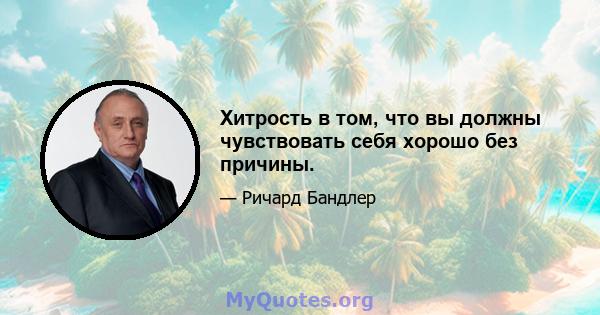 Хитрость в том, что вы должны чувствовать себя хорошо без причины.

— Ричард Бандлер

MyQuotes.org